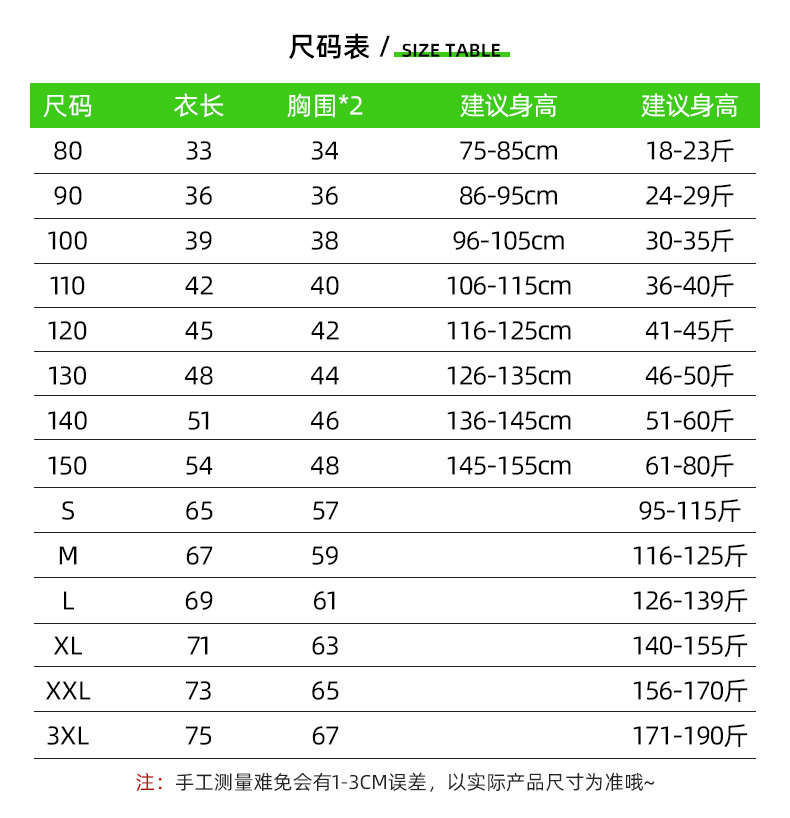 尺码表 / SIZE TABLE

| 尺码 | 衣长 | 胸围*2 | 建议身高 | 建议身高 |
|---|---|---|---|---|
| 80 | 33 | 34 | 75-85cm | 18-23斤 |
| 90 | 36 | 36 | 86-95cm | 24-29斤 |
| 100 | 39 | 38 | 96-105cm | 30-35斤 |
| 110 | 42 | 40 | 106-115cm | 36-40斤 |
| 120 | 45 | 42 | 116-125cm | 41-45斤 |
| 130 | 48 | 44 | 126-135cm | 46-50斤 |
| 140 | 51 | 46 | 136-145cm | 51-60斤 |
| 150 | 54 | 48 | 145-155cm | 61-80斤 |
| S | 65 | 57 | | 95-115斤 |
| M | 67 | 59 | | 116-125斤 |
| L | 69 | 61 | | 126-139斤 |
| XL | 71 | 63 | | 140-155斤 |
| XXL | 73 | 65 | | 156-170斤 |
| 3XL | 75 | 67 | | 171-190斤 |

注：手工测量难免会有1-3CM误差，以实际产品尺寸为准哦~